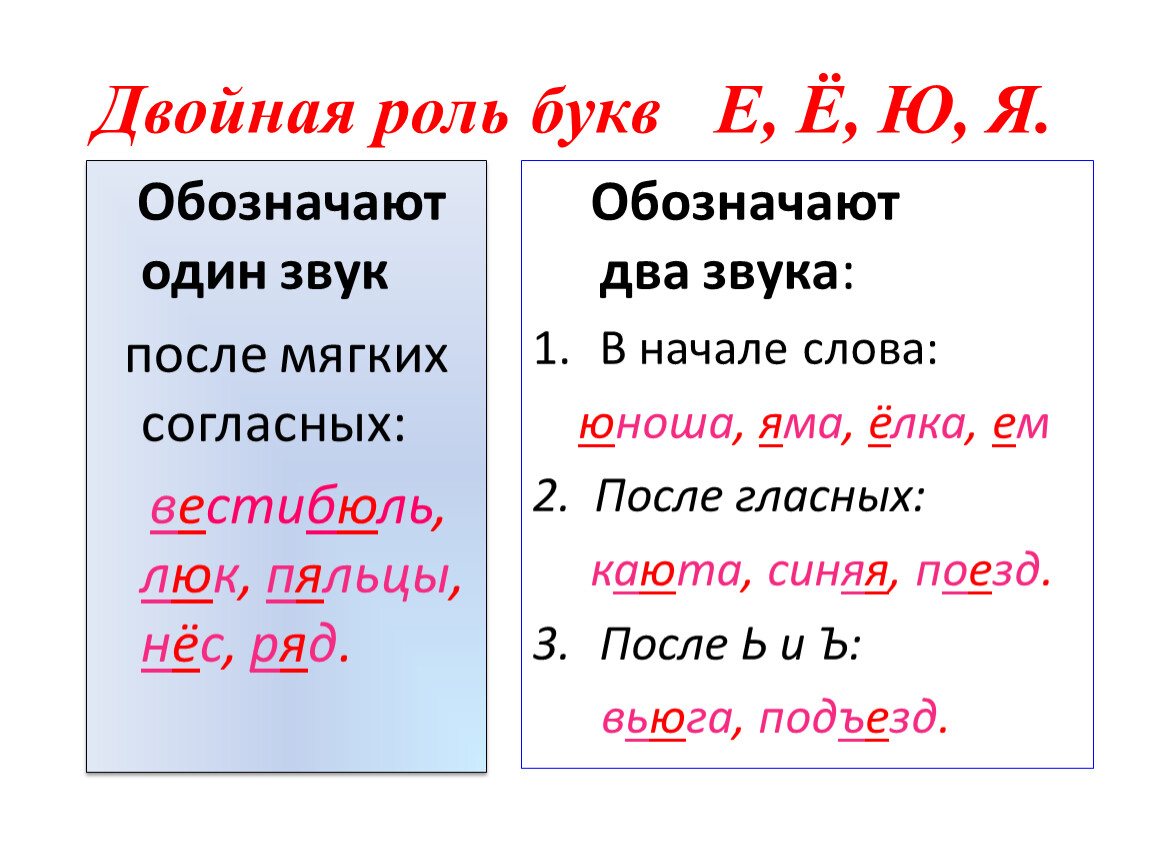 Двойная роль букв Е, Ё, Ю, Я.

Обозначают один звук

после мягких согласных:

вестибюль, люк, пяльцы, нёс, ряд.

Обозначают два звука:

1. В начале слова:

юноша, яма, ёлка, ем

2. После гласных:

каюта, синяя, поезд.

3. После Ь и Ъ:

вьюга, подъезд.